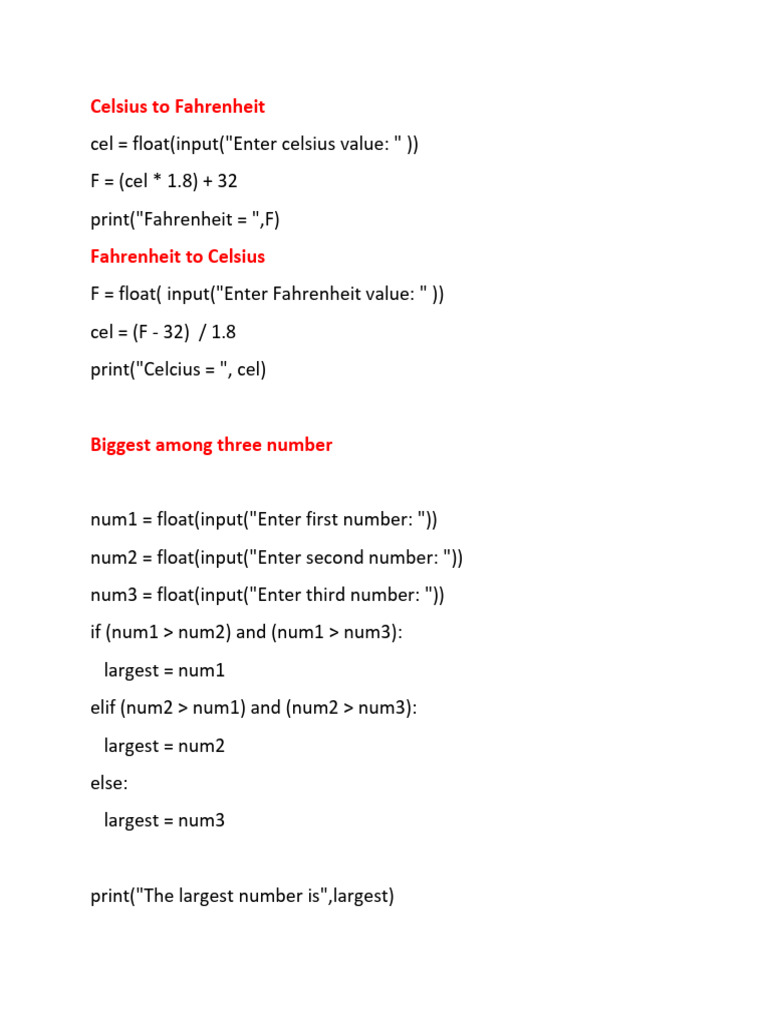 Celsius to Fahrenheit

cel = float(input("Enter celsius value: " ))

F = (cel * 1.8) + 32

print("Fahrenheit = ",F)

Fahrenheit to Celsius

F = float( input("Enter Fahrenheit value: " ))

cel = (F - 32)  / 1.8

print("Celcius = ", cel)

Biggest among three number

num1 = float(input("Enter first number: "))

num2 = float(input("Enter second number: "))

num3 = float(input("Enter third number: "))

if (num1 > num2) and (num1 > num3):

  largest = num1

elif (num2 > num1) and (num2 > num3):

  largest = num2

else:

  largest = num3

print("The largest number is",largest)